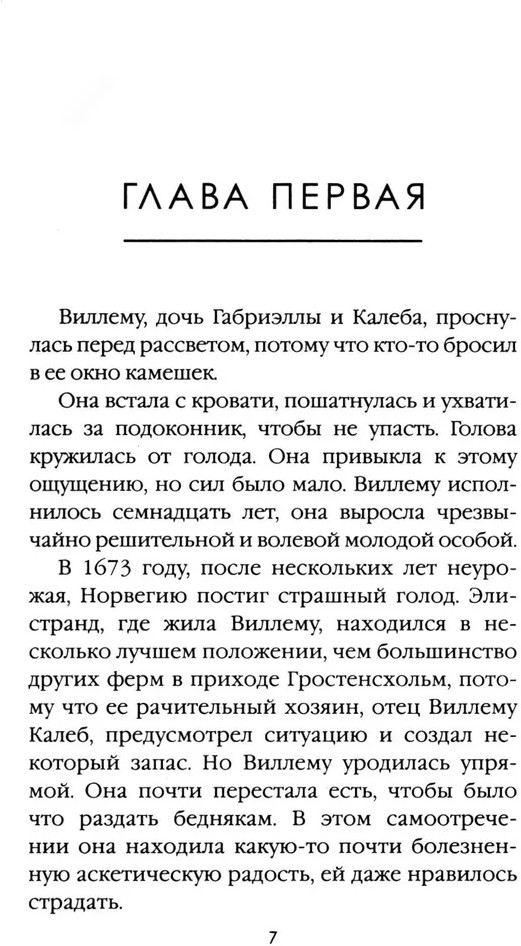 ГЛАВА ПЕРВАЯ

Виллему, дочь Габриэллы и Калеба, проснулась перед рассветом, потому что кто-то бросил в ее окно камешек.

Она встала с кровати, пошатнулась и ухватилась за подоконник, чтобы не упасть. Голова кружилась от голода. Она привыкла к этому ощущению, но сил было мало. Виллему исполнилось семнадцать лет, она выросла чрезвычайно решительной и волевой молодой особой.

В 1673 году, после нескольких лет неурожая, Норвегию постиг страшный голод. Элистранд, где жила Виллему, находился в несколько лучшем положении, чем большинство других ферм в приходе Гростенсхольм, потому что ее рачительный хозяин, отец Виллему Калеб, предусмотрел ситуацию и создал некоторый запас. Но Виллему уродилась упрямой. Она почти перестала есть, чтобы было что раздать беднякам. В этом самоотречении она находила какую-то почти болезненную аскетическую радость, ей даже нравилось страдать.

7